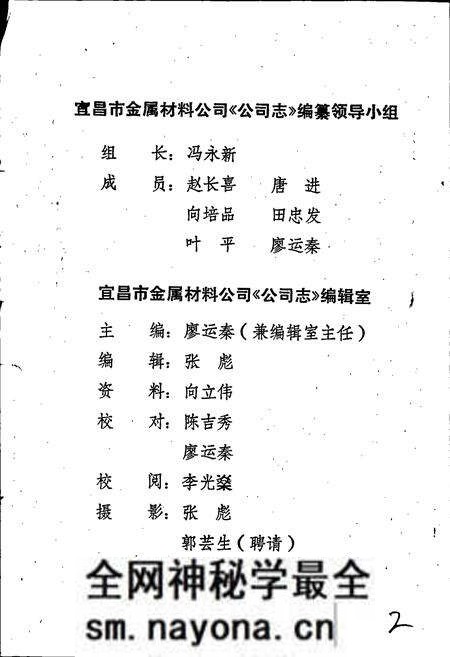 宜昌市金属材料公司《公司志》编纂领导小组

组　长：冯永新

成　员：赵长喜　唐　进
向培品　田忠发
叶　平　廖运秦

宜昌市金属材料公司《公司志》编辑室

主　编：廖运秦（兼编辑室主任）

编　辑：张　彪

资　料：向立伟

校　对：陈吉秀
廖运秦

校　阅：李光燊

摄　影：张　彪
郭芸生（聘请）

全网神秘学最全
sm.nayona.cn

2